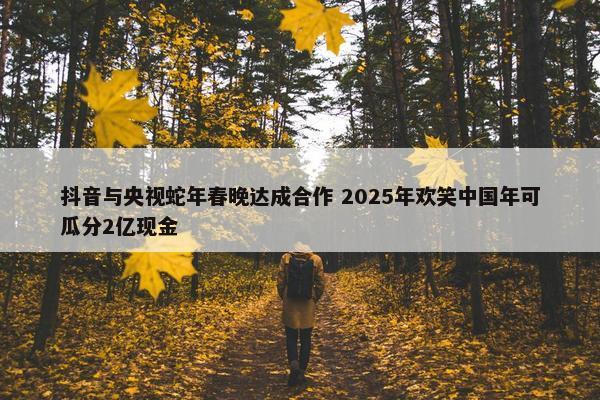 抖音与央视蛇年春晚达成合作 2025年欢笑中国年可瓜分2亿现金